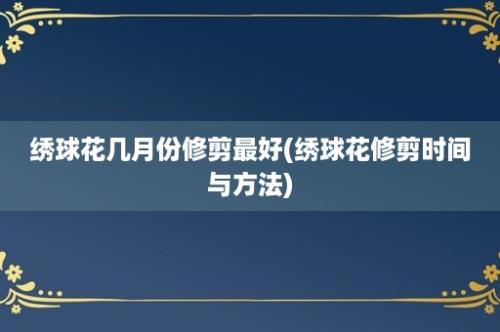 绣球花几月份修剪最好(绣球花修剪时间与方法)